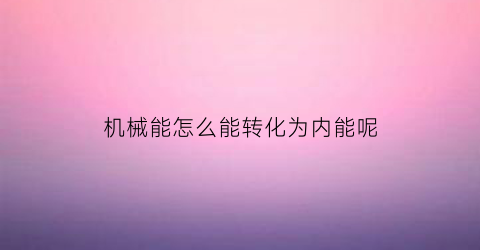 机械能怎么能转化为内能呢